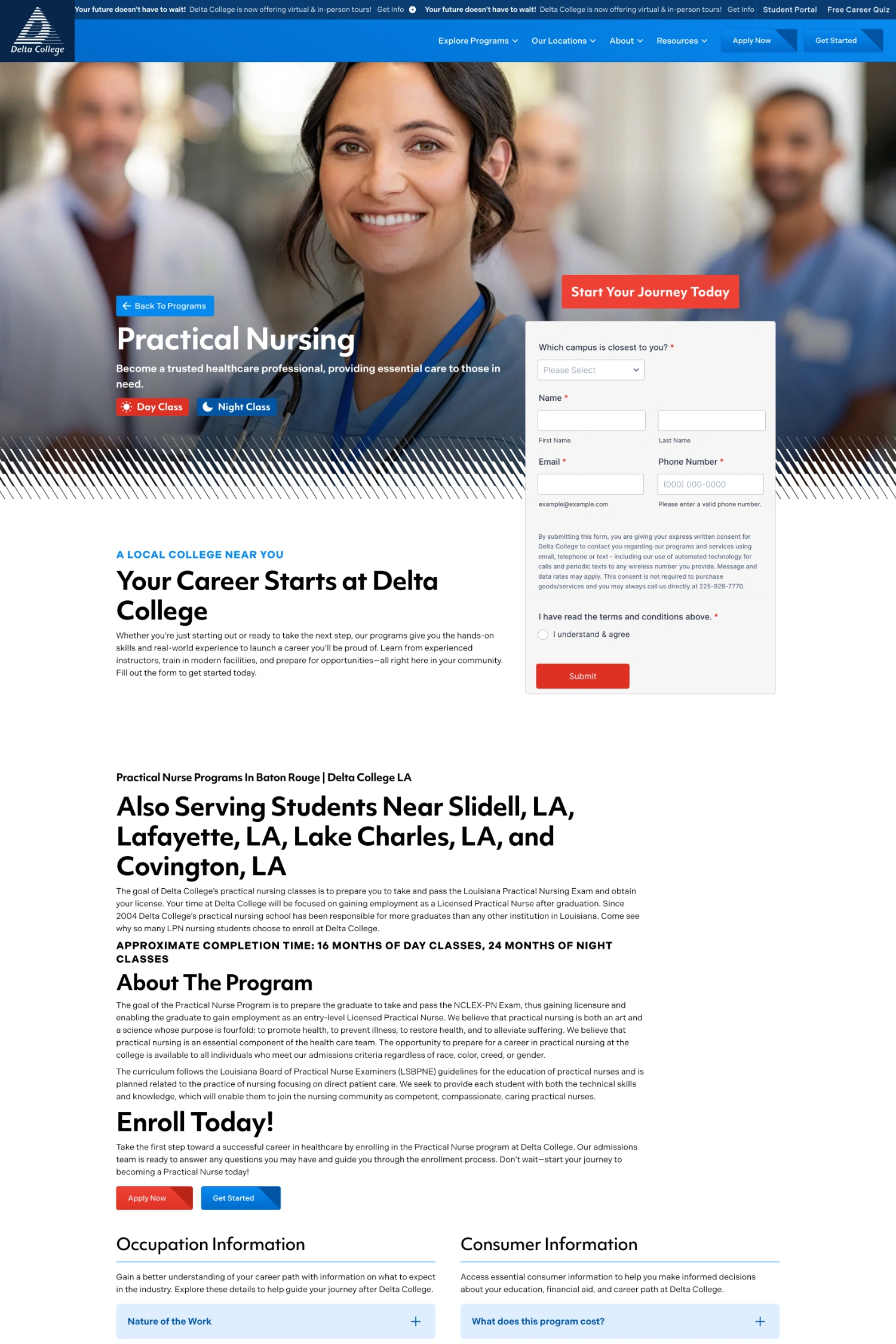 Delta College

Your future doesn't have to wait! Delta College is now offering virtual & in-person tours! Get Info Your future doesn't have to wait! Delta College is now offering virtual & in-person tours! Get Info Student Portal Free Career Quiz

Explore Programs Our Locations About Resources Apply Now Get Started

Back To Programs

Practical Nursing

Become a trusted healthcare professional, providing essential care to those in need.

Day Class Night Class

Start Your Journey Today

Which campus is closest to you? *

Please Select

Name *

First Name

Last Name

Email *

example@example.com

Phone Number *

(000) 000-0000

Please enter a valid phone number.

By submitting this form, you are giving your express written consent for Delta College to contact you regarding our programs and services using email, telephone or text - including our use of automated technology for calls and periodic texts to any wireless number you provide. Message and data rates may apply. This consent is not required to purchase goods/services and you may always call us directly at 225-928-7770.

I have read the terms and conditions above. *

I understand & agree

Submit

A LOCAL COLLEGE NEAR YOU

Your Career Starts at Delta College

Whether you're just starting out or ready to take the next step, our programs give you the hands-on skills and real-world experience to launch a career you'll be proud of. Learn from experienced instructors, train in modern facilities, and prepare for opportunities—all right here in your community. Fill out the form to get started today.

Practical Nurse Programs In Baton Rouge | Delta College LA

Also Serving Students Near Slidell, LA, Lafayette, LA, Lake Charles, LA, and Covington, LA

The goal of Delta College's practical nursing classes is to prepare you to take and pass the Louisiana Practical Nursing Exam and obtain your license. Your time at Delta College will be focused on gaining employment as a Licensed Practical Nurse after graduation. Since 2004 Delta College's practical nursing school has been responsible for more graduates than any other institution in Louisiana. Come see why so many LPN nursing students choose to enroll at Delta College.

APPROXIMATE COMPLETION TIME: 16 MONTHS OF DAY CLASSES, 24 MONTHS OF NIGHT CLASSES

About The Program

The goal of the Practical Nurse Program is to prepare the graduate to take and pass the NCLEX-PN Exam, thus gaining licensure and enabling the graduate to gain employment as an entry-level Licensed Practical Nurse. We believe that practical nursing is both an art and a science whose purpose is fourfold: to promote health, to prevent illness, to restore health, and to alleviate suffering. We believe that practical nursing is an essential component of the health care team. The opportunity to prepare for a career in practical nursing at the college is available to all individuals who meet our admissions criteria regardless of race, color, creed, or gender.

The curriculum follows the Louisiana Board of Practical Nurse Examiners (LSBPNE) guidelines for the education of practical nurses and is planned related to the practice of nursing focusing on direct patient care. We seek to provide each student with both the technical skills and knowledge, which will enable them to join the nursing community as competent, compassionate, caring practical nurses.

Enroll Today!

Take the first step toward a successful career in healthcare by enrolling in the Practical Nurse program at Delta College. Our admissions team is ready to answer any questions you may have and guide you through the enrollment process. Don't wait—start your journey to becoming a Practical Nurse today!

Apply Now Get Started

Occupation Information

Gain a better understanding of your career path with information on what to expect in the industry. Explore these details to help guide your journey after Delta College.

Nature of the Work

Consumer Information

Access essential consumer information to help you make informed decisions about your education, financial aid, and career path at Delta College.

What does this program cost?